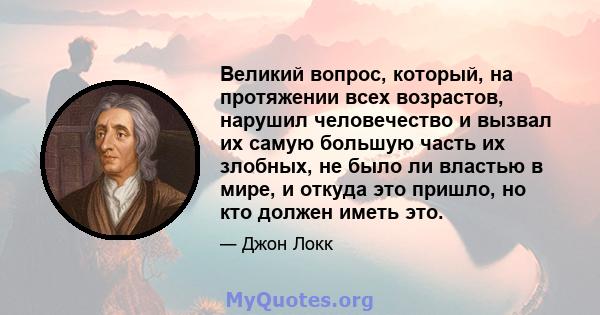 Великий вопрос, который, на протяжении всех возрастов, нарушил человечество и вызвал их самую большую часть их злобных, не было ли властью в мире, и откуда это пришло, но кто должен иметь это.

— Джон Локк

MyQuotes.org